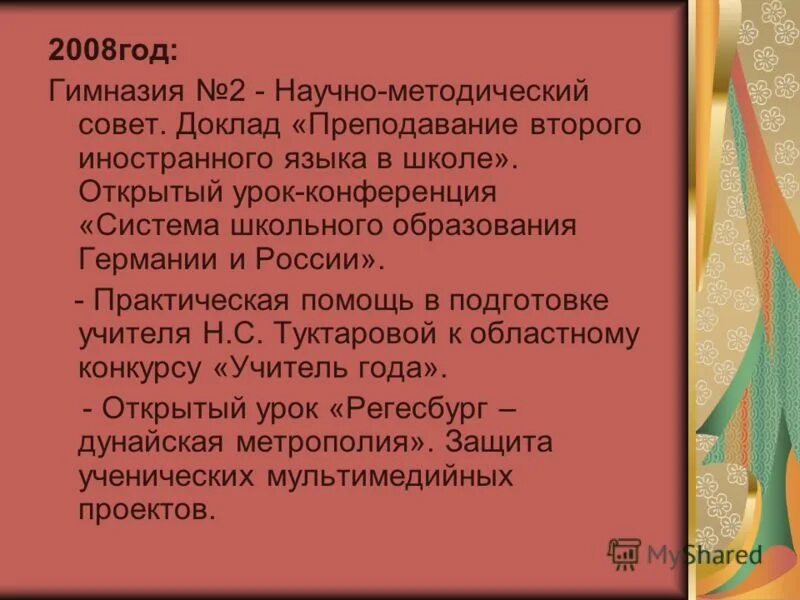 2008год:

Гимназия №2 - Научно-методический совет. Доклад «Преподавание второго иностранного языка в школе». Открытый урок-конференция «Система школьного образования Германии и России».

- Практическая помощь в подготовке учителя Н.С. Туктаровой к областному конкурсу «Учитель года».

- Открытый урок «Регесбург – дунайская метрополия». Защита ученических мультимедийных проектов.

MyShared